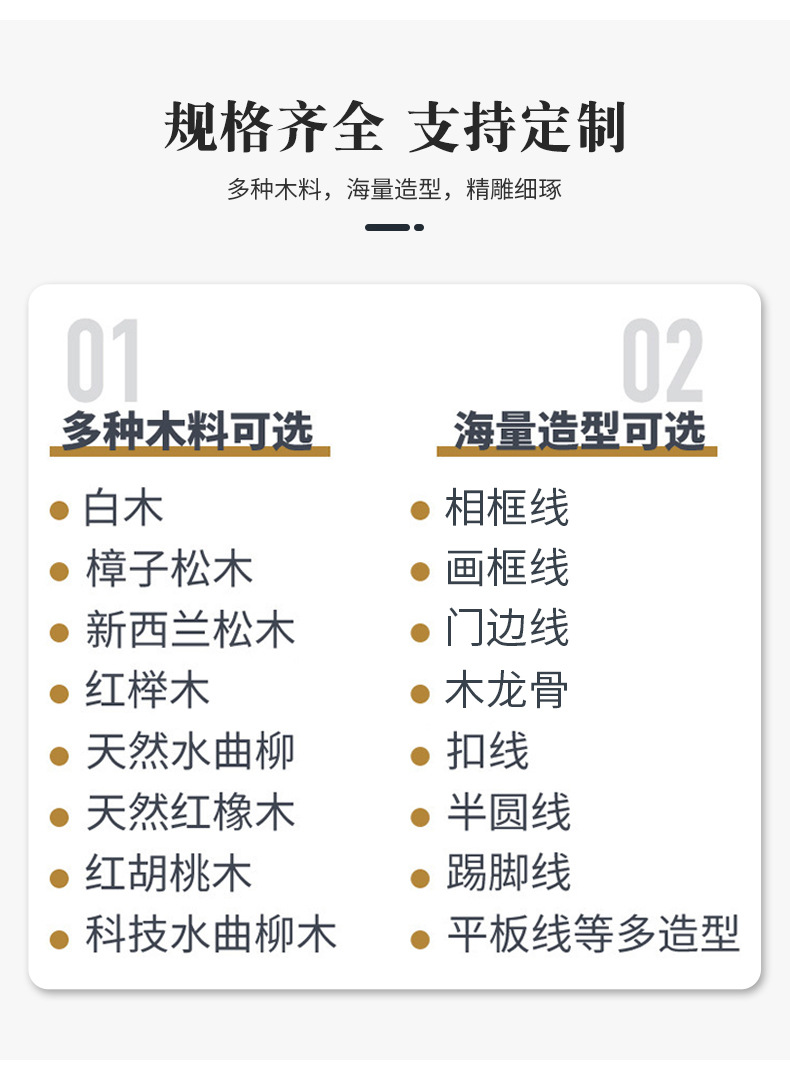 规格齐全 支持定制

多种木料，海量造型，精雕细琢

01

多种木料可选

• 白木
• 樟子松木
• 新西兰松木
• 红榉木
• 天然水曲柳
• 天然红橡木
• 红胡桃木
• 科技水曲柳木

02

海量造型可选

• 相框线
• 画框线
• 门边线
• 木龙骨
• 扣线
• 半圆线
• 踢脚线
• 平板线等多造型